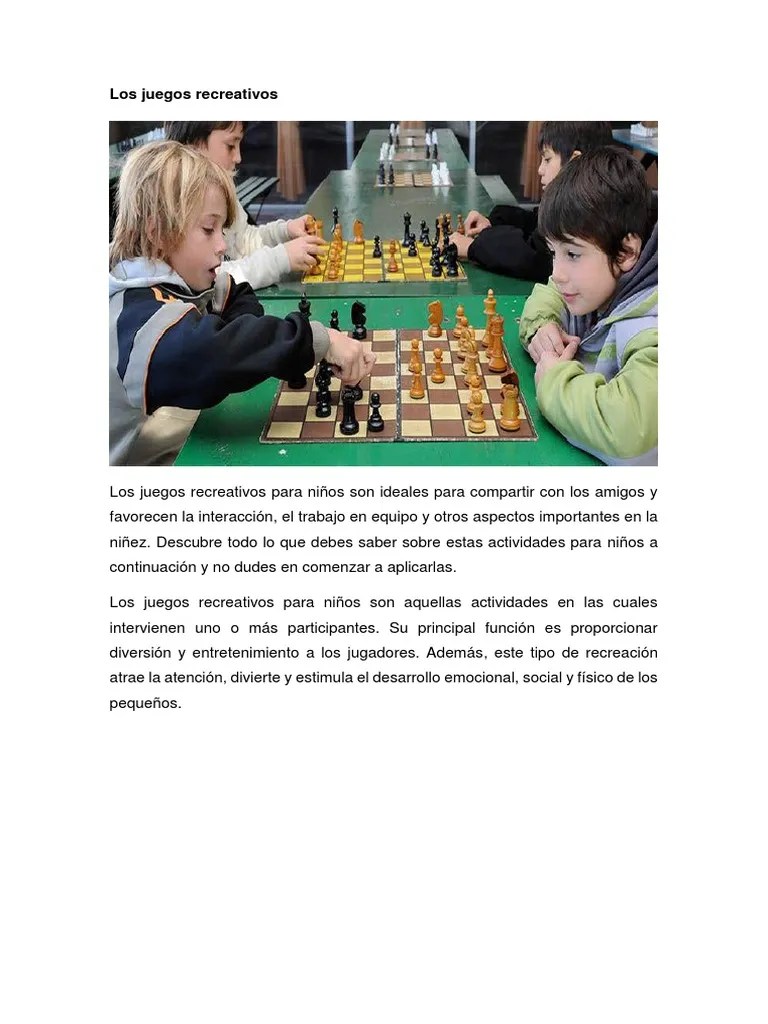 Los juegos recreativos

Los juegos recreativos para niños son ideales para compartir con los amigos y favorecen la interacción, el trabajo en equipo y otros aspectos importantes en la niñez. Descubre todo lo que debes saber sobre estas actividades para niños a continuación y no dudes en comenzar a aplicarlas.

Los juegos recreativos para niños son aquellas actividades en las cuales intervienen uno o más participantes. Su principal función es proporcionar diversión y entretenimiento a los jugadores. Además, este tipo de recreación atrae la atención, divierte y estimula el desarrollo emocional, social y físico de los pequeños.